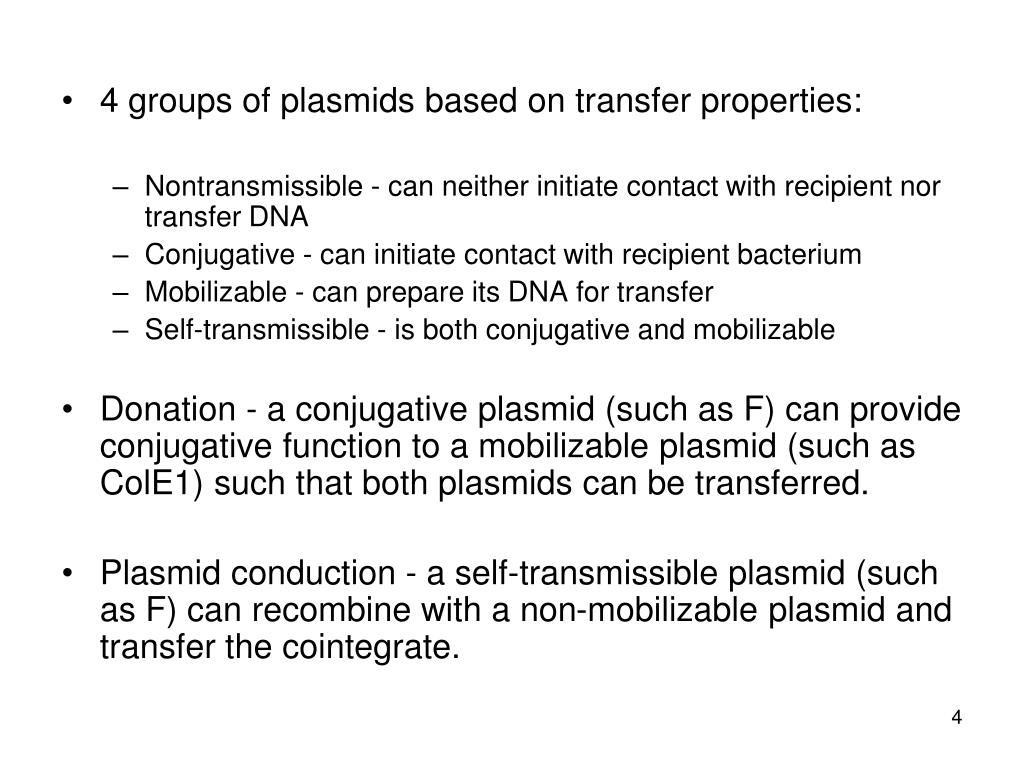 • 4 groups of plasmids based on transfer properties:

– Nontransmissible - can neither initiate contact with recipient nor transfer DNA
– Conjugative - can initiate contact with recipient bacterium
– Mobilizable - can prepare its DNA for transfer
– Self-transmissible - is both conjugative and mobilizable

• Donation - a conjugative plasmid (such as F) can provide conjugative function to a mobilizable plasmid (such as ColE1) such that both plasmids can be transferred.

• Plasmid conduction - a self-transmissible plasmid (such as F) can recombine with a non-mobilizable plasmid and transfer the cointegrate.

4